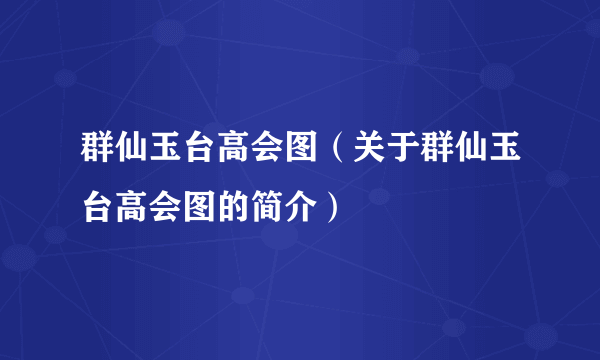 群仙玉台高会图（关于群仙玉台高会图的简介）